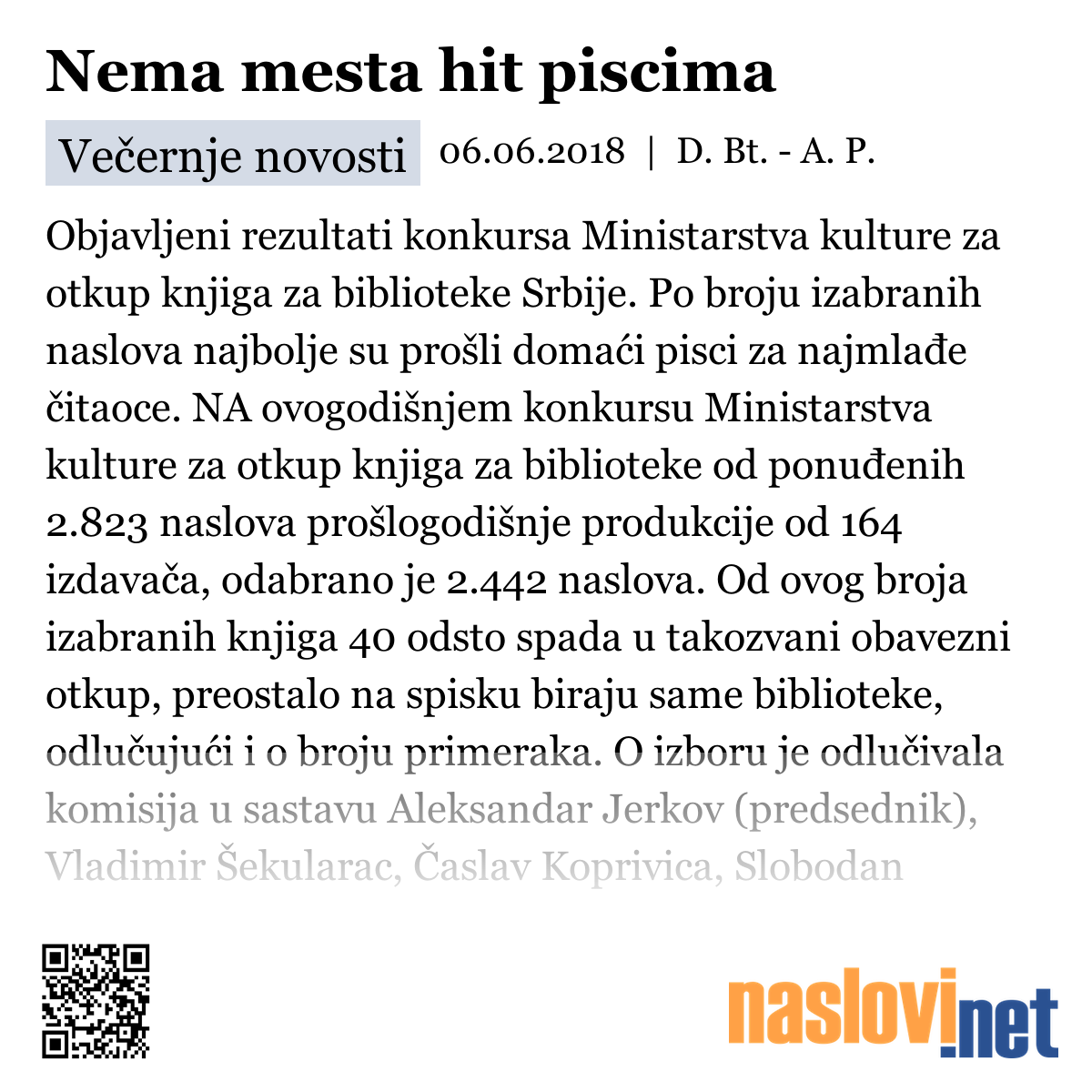 Nema mesta hit piscima

Večernje novosti 06.06.2018 | D. Bt. - A. P.

Objavljeni rezultati konkursa Ministarstva kulture za otkup knjiga za biblioteke Srbije. Po broju izabranih naslova najbolje su prošli domaći pisci za najmlađe čitaoce. NA ovogodišnjem konkursu Ministarstva kulture za otkup knjiga za biblioteke od ponuđenih 2.823 naslova prošlogodišnje produkcije od 164 izdavača, odabrano je 2.442 naslova. Od ovog broja izabranih knjiga 40 odsto spada u takozvani obavezni otkup, preostalo na spisku biraju same biblioteke, odlučujući i o broju primeraka. O izboru je odlučivala komisija u sastavu Aleksandar Jerkov (predsednik), Vladimir Šekularac, Časlav Koprivica, Slobodan

naslovi.net